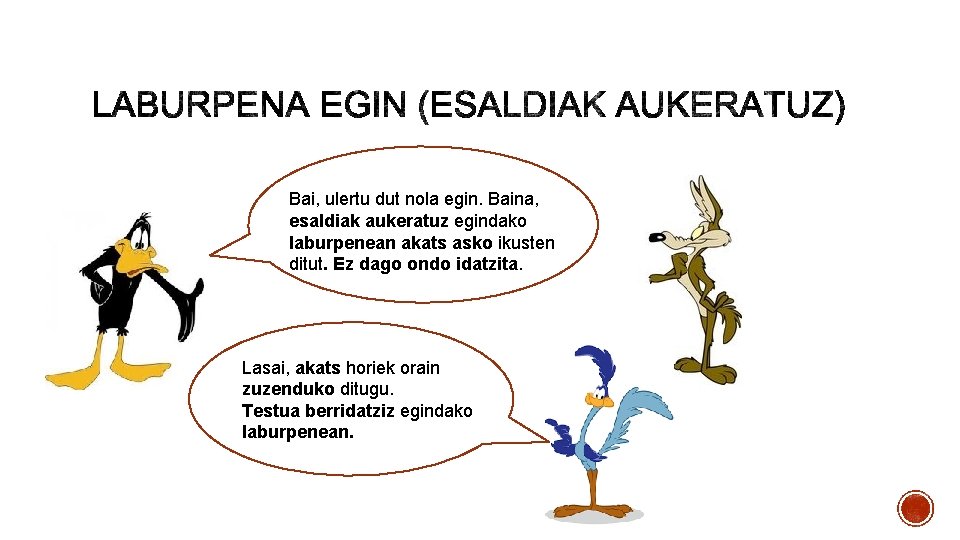 LABURPENA EGIN (ESALDIAK AUKERATUZ)

Bai, ulertu dut nola egin. Baina, esaldiak aukeratuz egindako laburpenean akats asko ikusten ditut. Ez dago ondo idatzita.

Lasai, akats horiek orain zuzenduko ditugu.
Testua berridatziz egindako laburpenean.